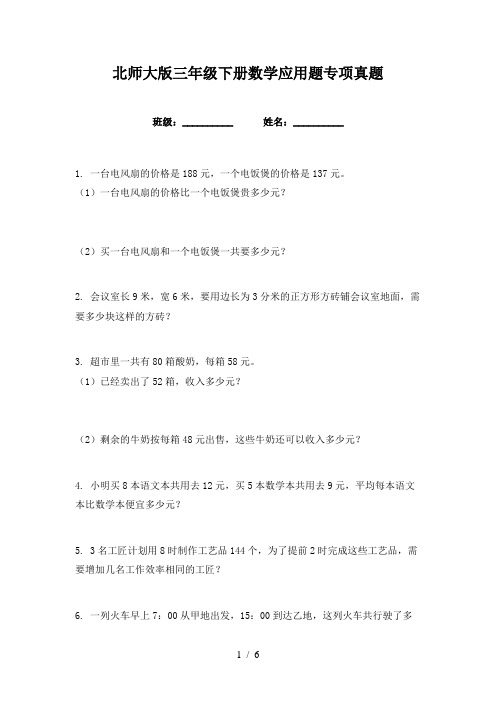 北师大版三年级下册数学应用题专项真题

班级：__________ 姓名：__________

1. 一台电风扇的价格是188元，一个电饭煲的价格是137元。
（1）一台电风扇的价格比一个电饭煲贵多少元？

（2）买一台电风扇和一个电饭煲一共要多少元？

2. 会议室长9米，宽6米，要用边长为3分米的正方形方砖铺会议室地面，需要多少块这样的方砖？

3. 超市里一共有80箱酸奶，每箱58元。
（1）已经卖出了52箱，收入多少元？

（2）剩余的牛奶按每箱48元出售，这些牛奶还可以收入多少元？

4. 小明买8本语文本共用去12元，买5本数学本共用去9元，平均每本语文本比数学本便宜多少元？

5. 3名工匠计划用8时制作工艺品144个，为了提前2时完成这些工艺品，需要增加几名工作效率相同的工匠？

6. 一列火车早上7：00从甲地出发，15：00到达乙地，这列火车共行驶了多

1 / 6